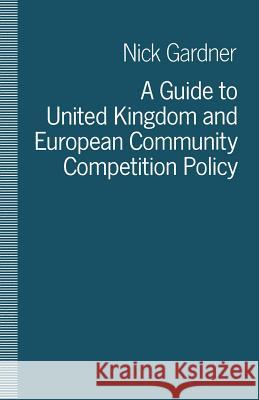 Nick Gardner

A Guide to United Kingdom and European Community Competition Policy

Kraina Książek